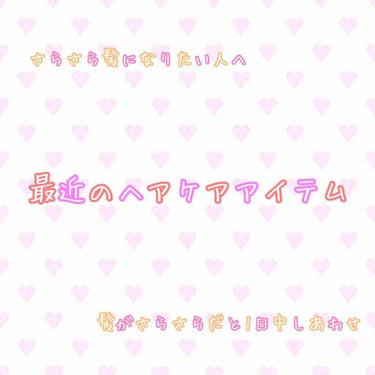 さらさら髪になりたい人へ

最近のヘアケアアイテム

髪がさらさらだと1日中しあわせ